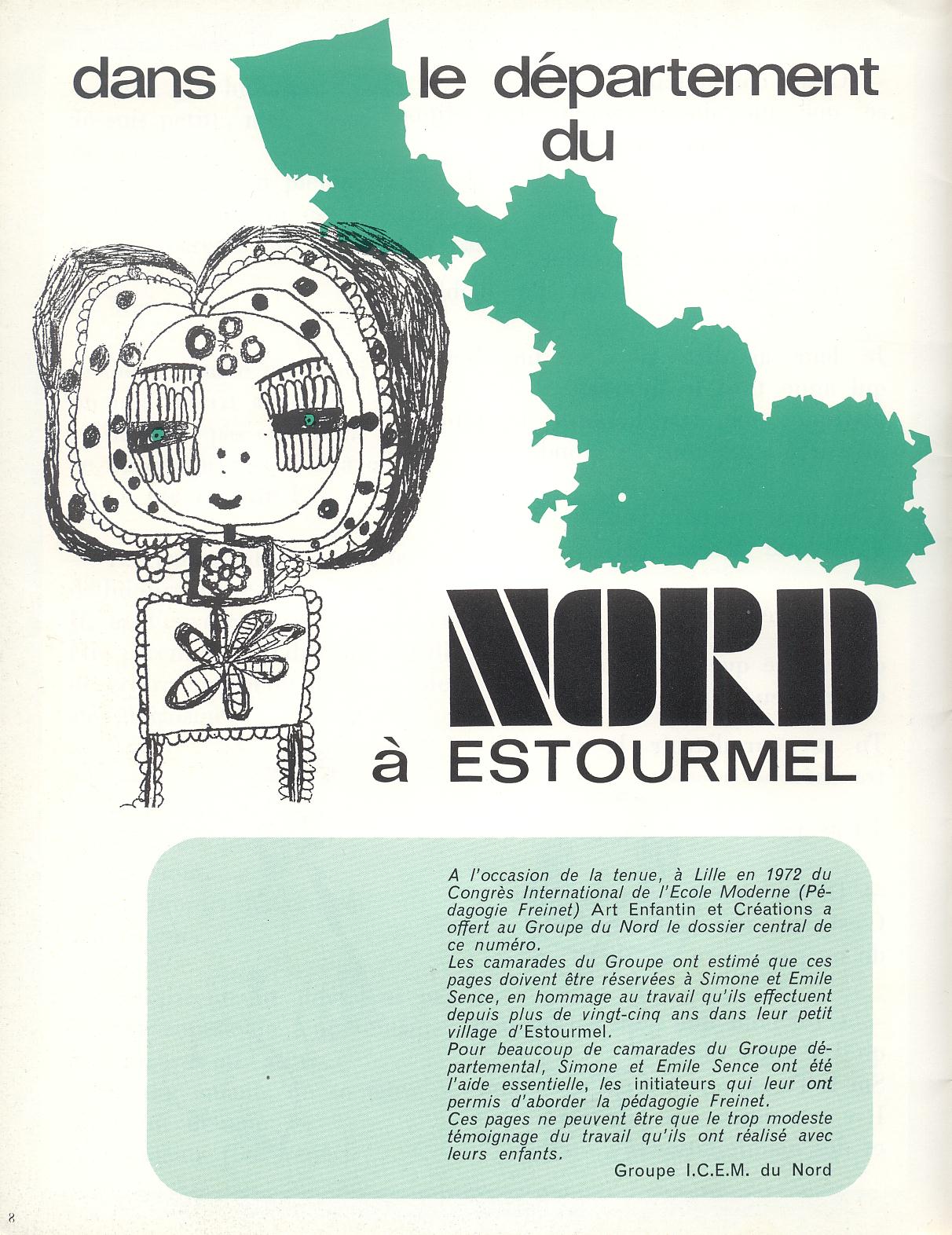 dans le département du

NORD

à ESTOURMEL

A l'occasion de la tenue, à Lille en 1972 du Congrès International de l'Ecole Moderne (Pédagogie Freinet) Art Enfantin et Créations a offert au Groupe du Nord le dossier central de ce numéro.
Les camarades du Groupe ont estimé que ces pages doivent être réservées à Simone et Emile Sence, en hommage au travail qu'ils effectuent depuis plus de vingt-cinq ans dans leur petit village d'Estourmel.
Pour beaucoup de camarades du Groupe départemental, Simone et Emile Sence ont été l'aide essentielle, les initiateurs qui leur ont permis d'aborder la pédagogie Freinet.
Ces pages ne peuvent être que le trop modeste témoignage du travail qu'ils ont réalisé avec leurs enfants.

Groupe I.C.E.M. du Nord

8